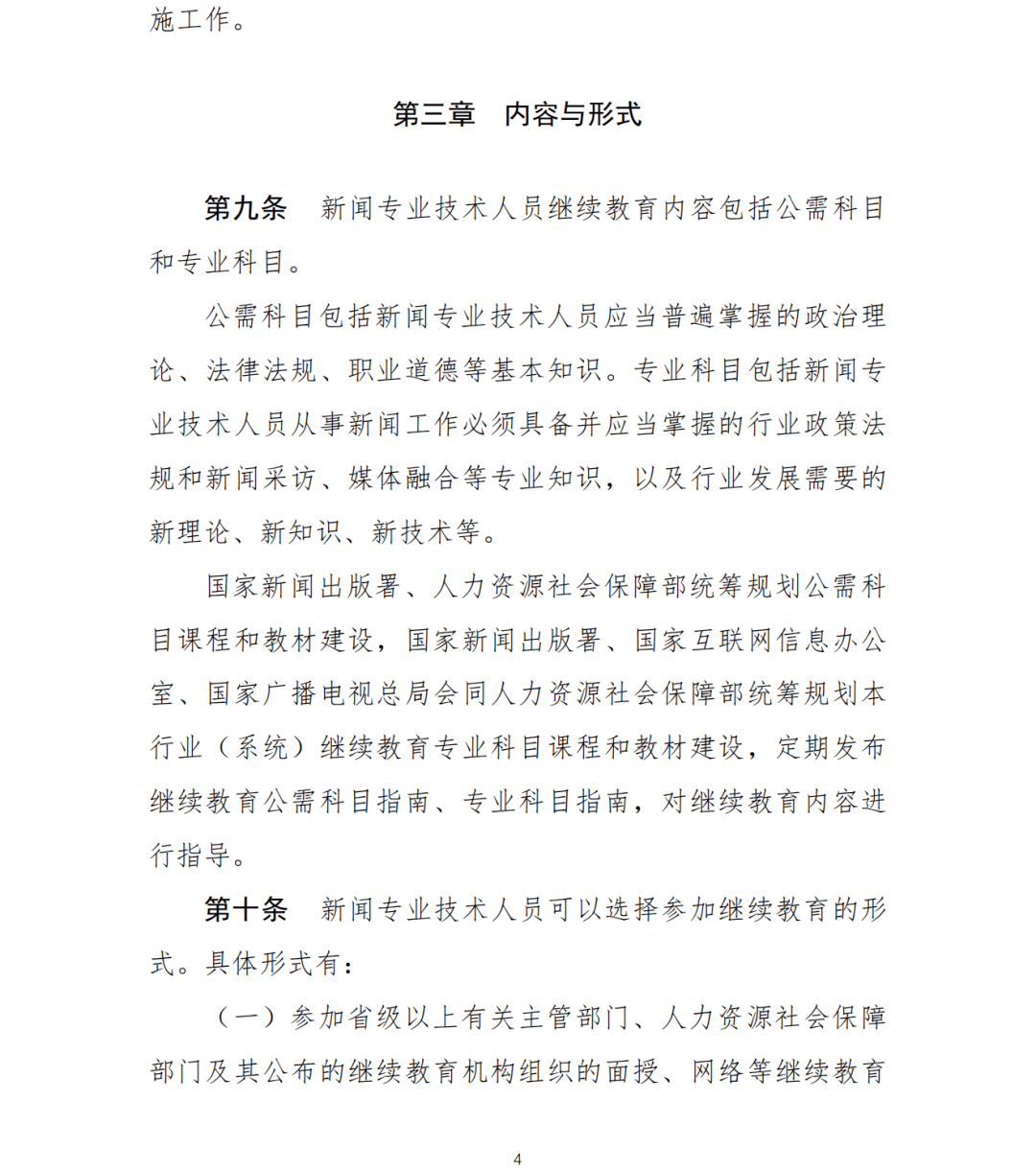 施工作。

第三章　内容与形式

第九条　新闻专业技术人员继续教育内容包括公需科目和专业科目。

公需科目包括新闻专业技术人员应当普遍掌握的政治理论、法律法规、职业道德等基本知识。专业科目包括新闻专业技术人员从事新闻工作必须具备并应当掌握的行业政策法规和新闻采访、媒体融合等专业知识，以及行业发展需要的新理论、新知识、新技术等。

国家新闻出版署、人力资源社会保障部统筹规划公需科目课程和教材建设，国家新闻出版署、国家互联网信息办公室、国家广播电视总局会同人力资源社会保障部统筹规划本行业（系统）继续教育专业科目课程和教材建设，定期发布继续教育公需科目指南、专业科目指南，对继续教育内容进行指导。

第十条　新闻专业技术人员可以选择参加继续教育的形式。具体形式有：

（一）参加省级以上有关主管部门、人力资源社会保障部门及其公布的继续教育机构组织的面授、网络等继续教育

4